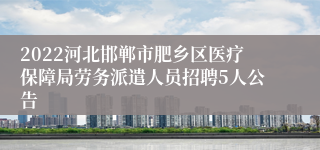 2022河北邯郸市肥乡区医疗保障局劳务派遣人员招聘5人公告